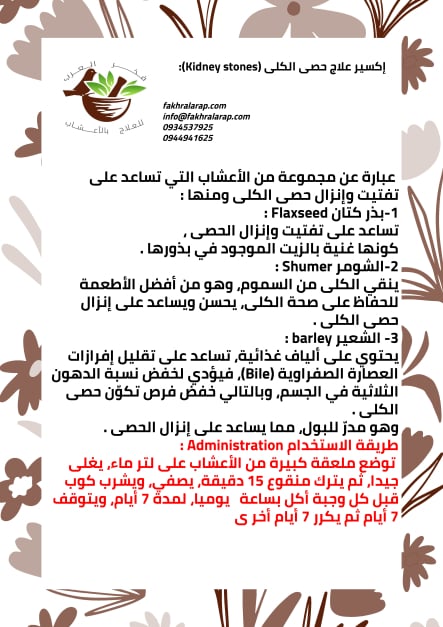 فخر العرب
للعلاج بالأعشاب

إكسير علاج حصى الكلى (Kidney stones):

fakhralarap.com
info@fakhralarap.com
0934537925
0944941625

عبارة عن مجموعة من الأعشاب التي تساعد على تفتيت وإنزال حصى الكلى ومنها :
1-بذر كتان Flaxseed :
تساعد على تفتيت وإنزال الحصى ،
كونها غنية بالزيت الموجود في بذورها .
2-الشومر Shumer :
ينقي الكلى من السموم, وهو من أفضل الأطعمة للحفاظ على صحة الكلى, يحسن ويساعد على إنزال حصى الكلى .
3- الشعير barley :
يحتوي على ألياف غذائية, تساعد على تقليل إفرازات العصارة الصفراوية (Bile), فيؤدي لخفض نسبة الدهون الثلاثية في الجسم, وبالتالي خفض فرص تكوّن حصى الكلى .
وهو مدرّ للبول, مما يساعد على إنزال الحصى .
طريقة الاستخدام Administration :
توضع ملعقة كبيرة من الأعشاب على لتر ماء, يغلى جيدا, ثم يترك منقوع 15 دقيقة, يصفي, ويشرب كوب قبل كل وجبة أكل بساعة يوميا, لمدة 7 أيام, ويتوقف 7 أيام ثم يكرر 7 أيام أخر ى